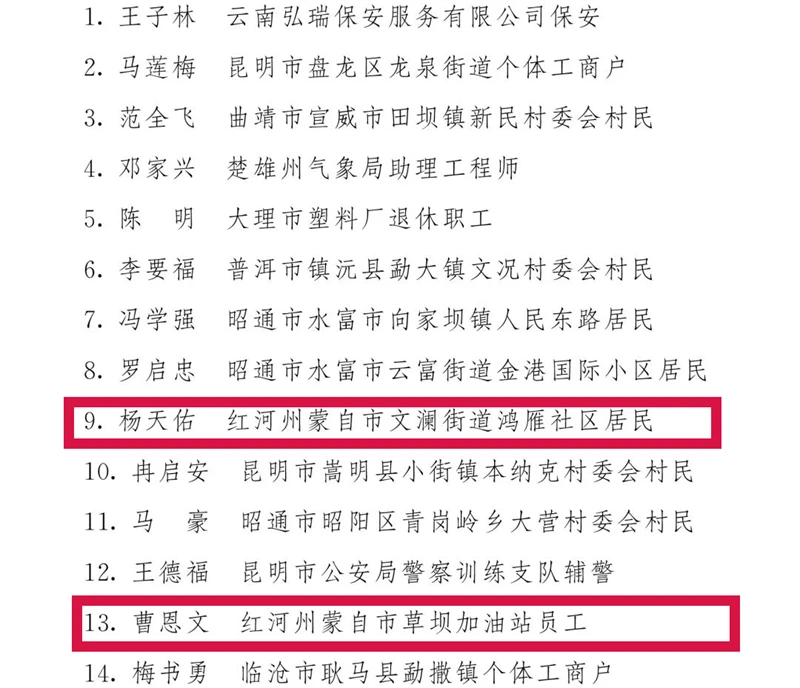 1. 王子林　云南弘瑞保安服务有限公司保安

2. 马莲梅　昆明市盘龙区龙泉街道个体工商户

3. 范全飞　曲靖市宣威市田坝镇新民村委会村民

4. 邓家兴　楚雄州气象局助理工程师

5. 陈　明　大理市塑料厂退休职工

6. 李要福　普洱市镇沅县勐大镇文况村委会村民

7. 冯学强　昭通市水富市向家坝镇人民东路居民

8. 罗启忠　昭通市水富市云富街道金港国际小区居民

9. 杨天佑　红河州蒙自市文澜街道鸿雁社区居民

10. 冉启安　昆明市嵩明县小街镇本纳克村委会村民

11. 马　豪　昭通市昭阳区青岗岭乡大营村委会村民

12. 王德福　昆明市公安局警察训练支队辅警

13. 曹恩文　红河州蒙自市草坝加油站员工

14. 梅书勇　临沧市耿马县勐撒镇个体工商户